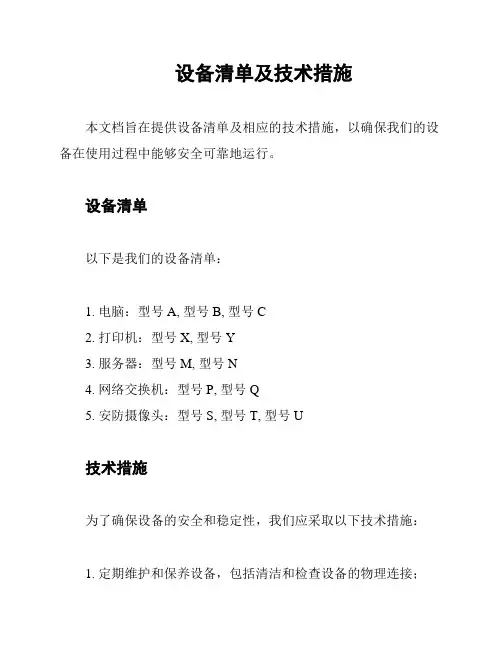 设备清单及技术措施

本文档旨在提供设备清单及相应的技术措施，以确保我们的设备在使用过程中能够安全可靠地运行。

设备清单

以下是我们的设备清单：

1. 电脑：型号 A, 型号 B, 型号 C
2. 打印机：型号 X, 型号 Y
3. 服务器：型号 M, 型号 N
4. 网络交换机：型号 P, 型号 Q
5. 安防摄像头：型号 S, 型号 T, 型号 U

技术措施

为了确保设备的安全和稳定性，我们应采取以下技术措施：

1. 定期维护和保养设备，包括清洁和检查设备的物理连接；